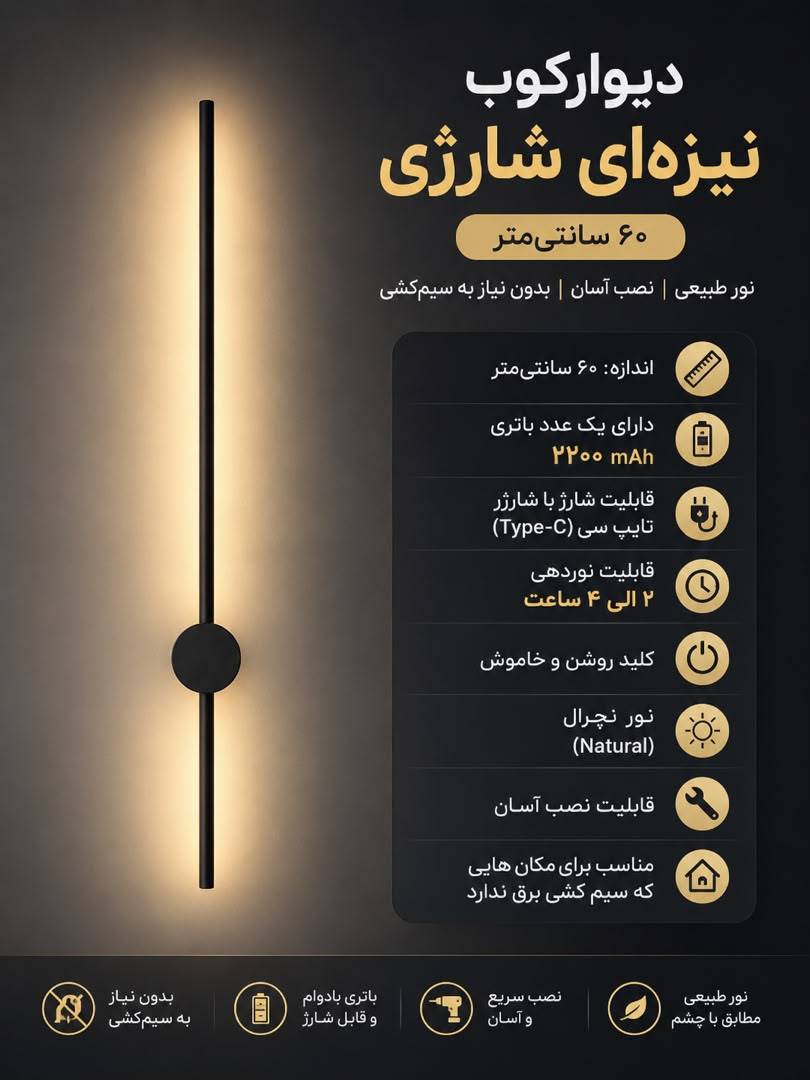 دیوارکوب
نیزه‌ای شارژی

۶۰ سانتی‌متر

نور طبیعی | نصب آسان | بدون نیاز به سیم‌کشی

اندازه: ۶۰ سانتی‌متر

دارای یک عدد باتری
۲۲۰۰ mAh

قابلیت شارژ با شارژر تایپ سی (Type-C)

قابلیت نوردهی
۲ الی ۴ ساعت

کلید روشن و خاموش

نور نچرال (Natural)

قابلیت نصب آسان

مناسب برای مکان هایی که سیم کشی برق ندارد

نور طبیعی مطابق با چشم

نصب سریع و آسان

باتری بادوام و قابل شارژ

بدون نیاز به سیم‌کشی